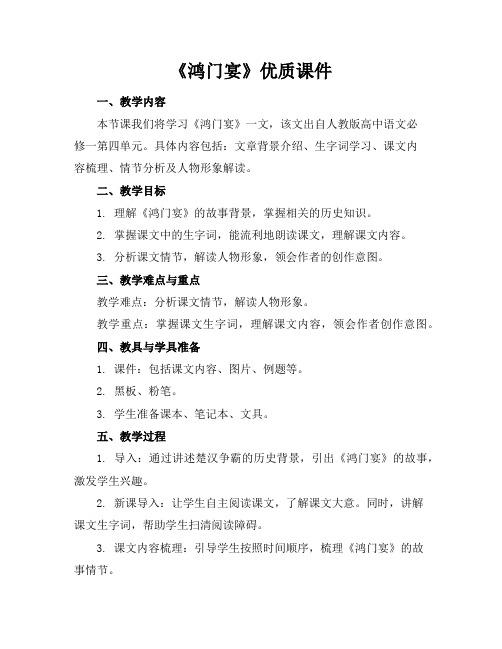 《鸿门宴》优质课件

一、教学内容

本节课我们将学习《鸿门宴》一文，该文出自人教版高中语文必修一第四单元。具体内容包括：文章背景介绍、生字词学习、课文内容梳理、情节分析及人物形象解读。

二、教学目标

1. 理解《鸿门宴》的故事背景，掌握相关的历史知识。

2. 掌握课文中的生字词，能流利地朗读课文，理解课文内容。

3. 分析课文情节，解读人物形象，领会作者的创作意图。

三、教学难点与重点

教学难点：分析课文情节，解读人物形象。

教学重点：掌握课文生字词，理解课文内容，领会作者创作意图。

四、教具与学具准备

1. 课件：包括课文内容、图片、例题等。

2. 黑板、粉笔。

3. 学生准备课本、笔记本、文具。

五、教学过程

1. 导入：通过讲述楚汉争霸的历史背景，引出《鸿门宴》的故事，激发学生兴趣。

2. 新课导入：让学生自主阅读课文，了解课文大意。同时，讲解课文生字词，帮助学生扫清阅读障碍。

3. 课文内容梳理：引导学生按照时间顺序，梳理《鸿门宴》的故事情节。